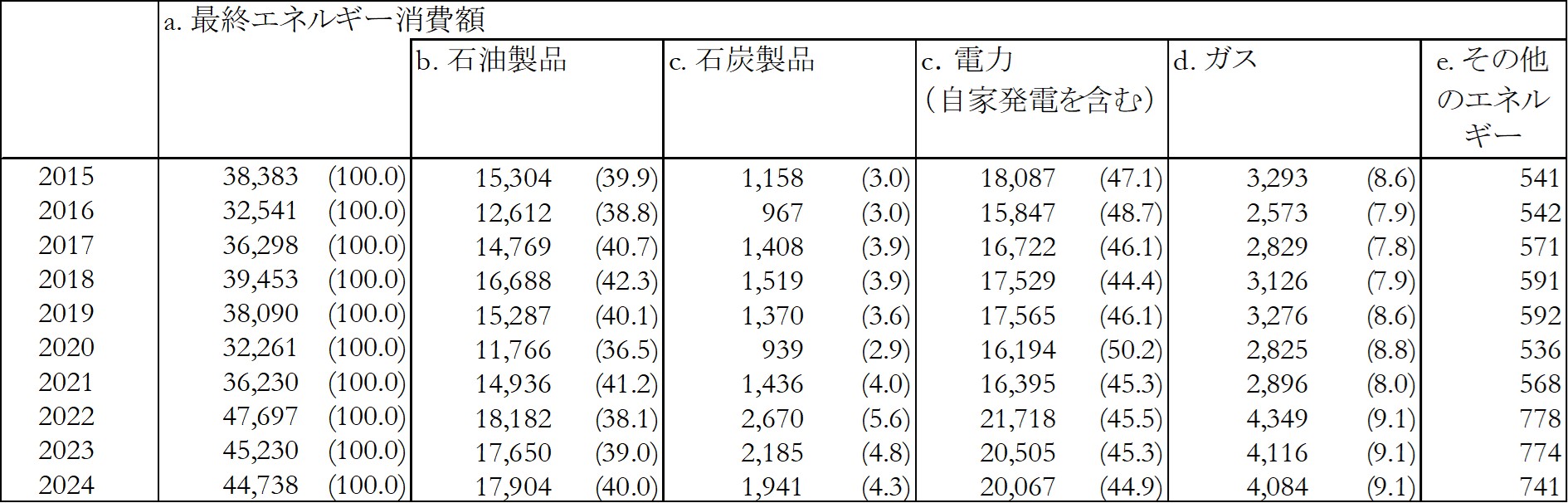 | | a. 最終エネルギー消費額 | | b. 石油製品 | | c. 石炭製品 | | c. 電力（自家発電を含む） | | d. ガス | | e. その他のエネルギー |
|---|---|---|---|---|---|---|---|---|---|---|---|
| 2015 | 38,383 | (100.0) | 15,304 | (39.9) | 1,158 | (3.0) | 18,087 | (47.1) | 3,293 | (8.6) | 541 |
| 2016 | 32,541 | (100.0) | 12,612 | (38.8) | 967 | (3.0) | 15,847 | (48.7) | 2,573 | (7.9) | 542 |
| 2017 | 36,298 | (100.0) | 14,769 | (40.7) | 1,408 | (3.9) | 16,722 | (46.1) | 2,829 | (7.8) | 571 |
| 2018 | 39,453 | (100.0) | 16,688 | (42.3) | 1,519 | (3.9) | 17,529 | (44.4) | 3,126 | (7.9) | 591 |
| 2019 | 38,090 | (100.0) | 15,287 | (40.1) | 1,370 | (3.6) | 17,565 | (46.1) | 3,276 | (8.6) | 592 |
| 2020 | 32,261 | (100.0) | 11,766 | (36.5) | 939 | (2.9) | 16,194 | (50.2) | 2,825 | (8.8) | 536 |
| 2021 | 36,230 | (100.0) | 14,936 | (41.2) | 1,436 | (4.0) | 16,395 | (45.3) | 2,896 | (8.0) | 568 |
| 2022 | 47,697 | (100.0) | 18,182 | (38.1) | 2,670 | (5.6) | 21,718 | (45.5) | 4,349 | (9.1) | 778 |
| 2023 | 45,230 | (100.0) | 17,650 | (39.0) | 2,185 | (4.8) | 20,505 | (45.3) | 4,116 | (9.1) | 774 |
| 2024 | 44,738 | (100.0) | 17,904 | (40.0) | 1,941 | (4.3) | 20,067 | (44.9) | 4,084 | (9.1) | 741 |